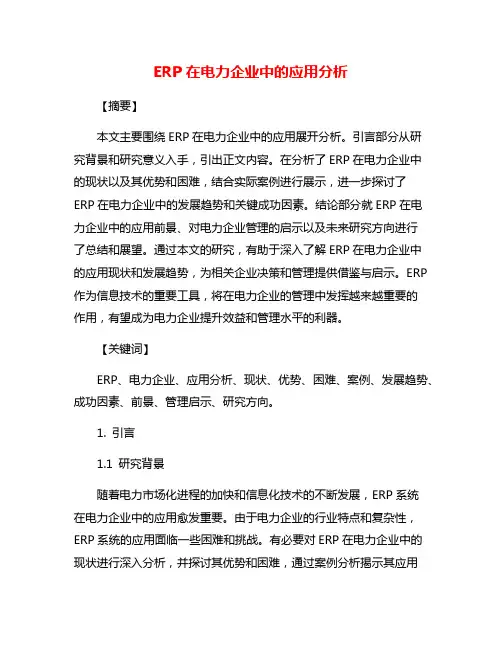 ERP 在电力企业中的应用分析

【摘要】

本文主要围绕 ERP 在电力企业中的应用展开分析。引言部分从研究背景和研究意义入手，引出正文内容。在分析了 ERP 在电力企业中的现状以及其优势和困难，结合实际案例进行展示，进一步探讨了 ERP 在电力企业中的发展趋势和关键成功因素。结论部分就 ERP 在电力企业中的应用前景、对电力企业管理的启示以及未来研究方向进行了总结和展望。通过本文的研究，有助于深入了解 ERP 在电力企业中的应用现状和发展趋势，为相关企业决策和管理提供借鉴与启示。ERP 作为信息技术的重要工具，将在电力企业的管理中发挥越来越重要的作用，有望成为电力企业提升效益和管理水平的利器。

【关键词】

ERP、电力企业、应用分析、现状、优势、困难、案例、发展趋势、成功因素、前景、管理启示、研究方向。

1. 引言

1.1 研究背景

随着电力市场化进程的加快和信息化技术的不断发展，ERP 系统在电力企业中的应用愈发重要。由于电力企业的行业特点和复杂性，ERP 系统的应用面临一些困难和挑战。有必要对 ERP 在电力企业中的现状进行深入分析，并探讨其优势和困难，通过案例分析揭示其应用